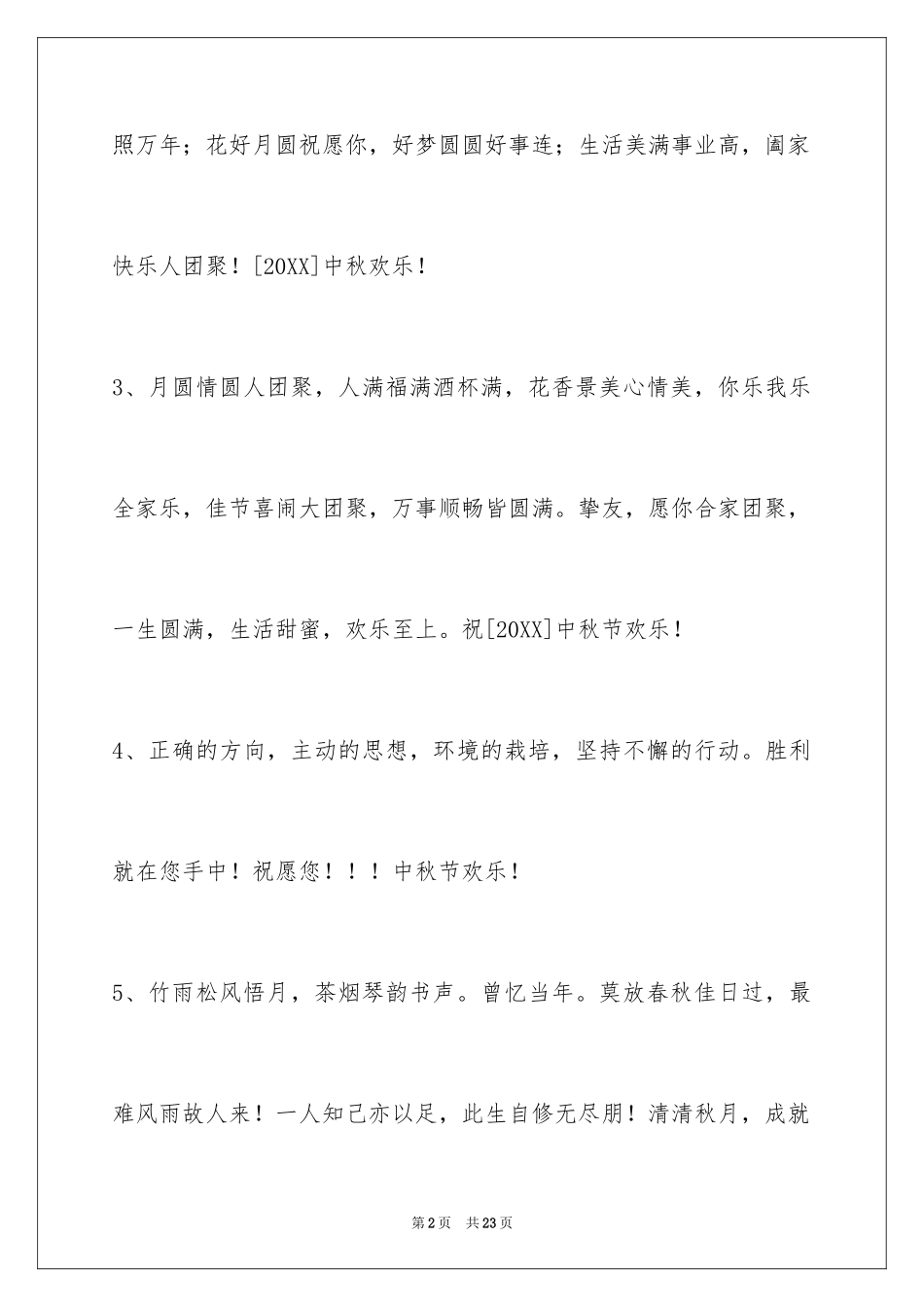 照万年；花好月圆祝愿你，好梦圆圆好事连；生活美满事业高，阖家快乐人团聚！[20XX]中秋欢乐！

3、月圆情圆人团聚，人满福满酒杯满，花香景美心情美，你乐我乐全家乐，佳节喜闹大团聚，万事顺畅皆圆满。挚友，愿你合家团聚，一生圆满，生活甜蜜，欢乐至上。祝[20XX]中秋节欢乐！

4、正确的方向，主动的思想，环境的栽培，坚持不懈的行动。胜利就在您手中！祝愿您！！！中秋节欢乐！

5、竹雨松风悟月，茶烟琴韵书声。曾忆当年。莫放春秋佳日过，最难风雨故人来！一人知己亦以足，此生自修无尽朋！清清秋月，成就

第2页　共23页